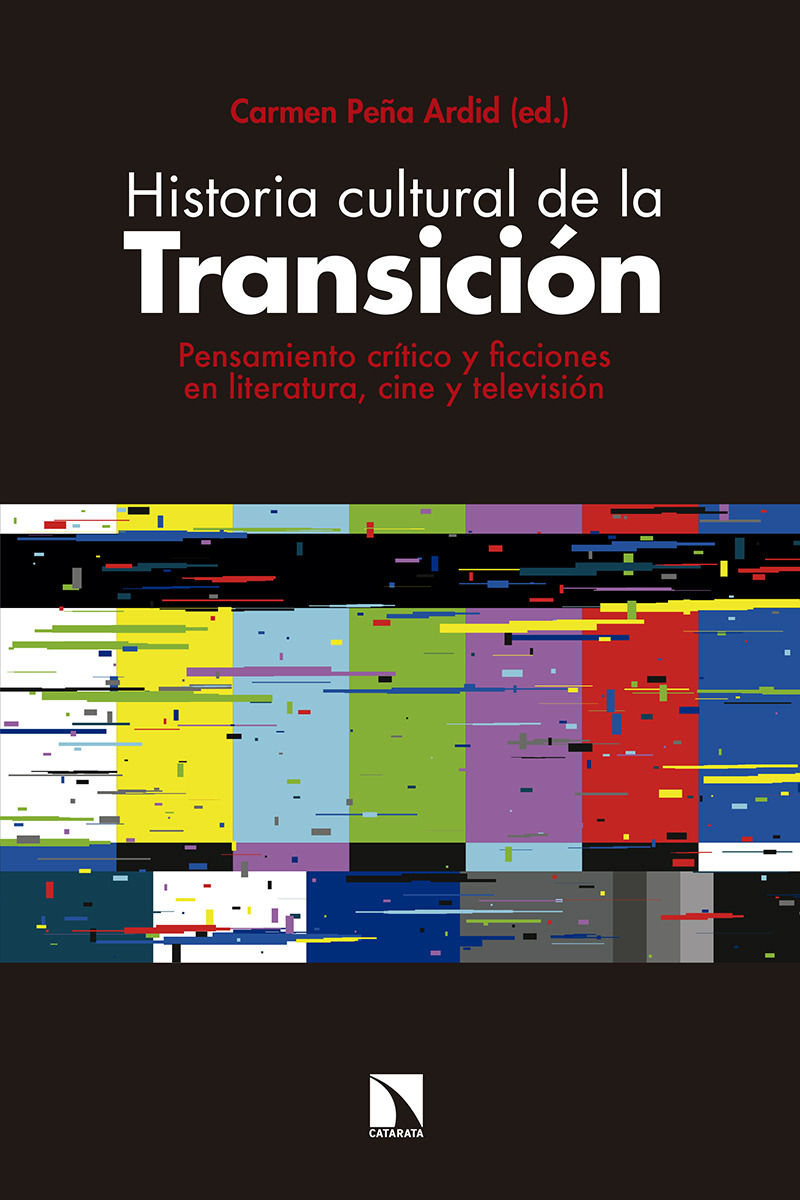 Carmen Peña Ardid (ed.)

Historia cultural de la
Transición

Pensamiento crítico y ficciones en literatura, cine y televisión

CATARATA